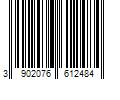 3 902076 612484